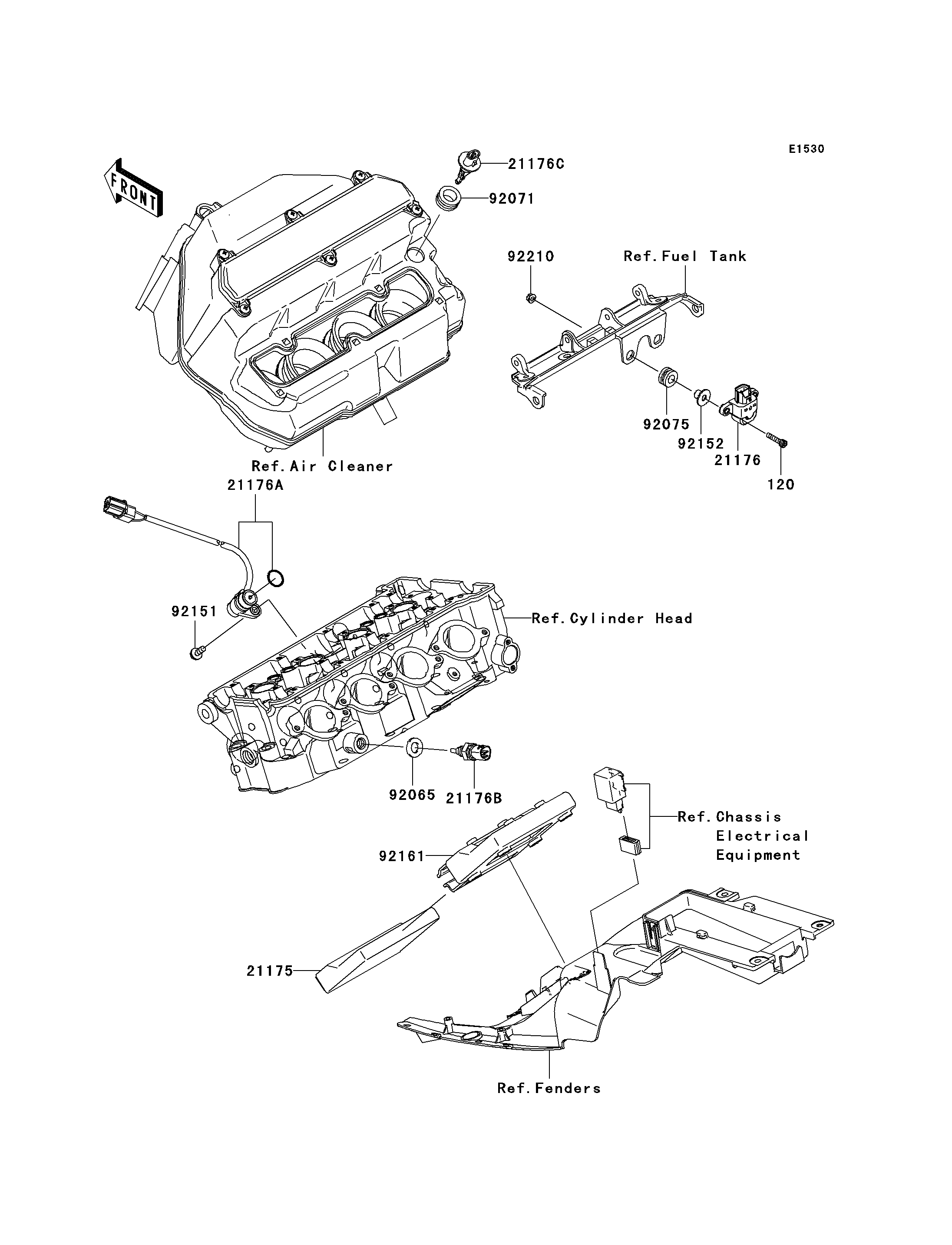 E1530

FRONT

21176C

92071

92210

Ref.Fuel Tank

92075

92152

21176

120

Ref.Air Cleaner

21176A

92151

Ref.Cylinder Head

92065

21176B

Ref.Chassis Electrical Equipment

92161

21175

Ref.Fenders